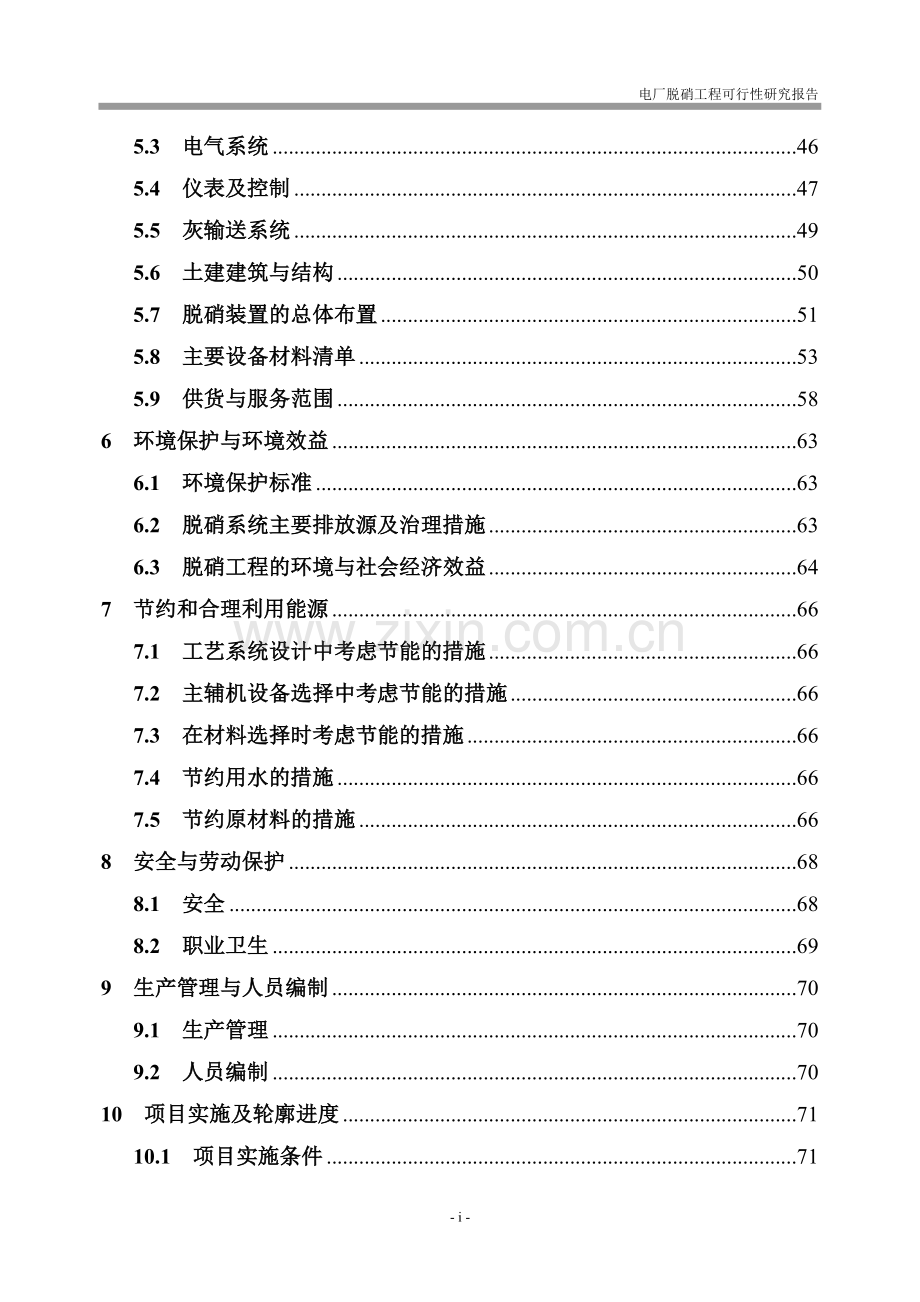 电厂脱硝工程可行性研究报告

5.3 电气系统 46

5.4 仪表及控制 47

5.5 灰输送系统 49

5.6 土建建筑与结构 50

5.7 脱硝装置的总体布置 51

5.8 主要设备材料清单 53

5.9 供货与服务范围 58

6 环境保护与环境效益 63

6.1 环境保护标准 63

6.2 脱硝系统主要排放源及治理措施 63

6.3 脱硝工程的环境与社会经济效益 64

7 节约和合理利用能源 66

7.1 工艺系统设计中考虑节能的措施 66

7.2 主辅机设备选择中考虑节能的措施 66

7.3 在材料选择时考虑节能的措施 66

7.4 节约用水的措施 66

7.5 节约原材料的措施 66

8 安全与劳动保护 68

8.1 安全 68

8.2 职业卫生 69

9 生产管理与人员编制 70

9.1 生产管理 70

9.2 人员编制 70

10 项目实施及轮廓进度 71

10.1 项目实施条件 71

- i -

www.zixin.com.cn